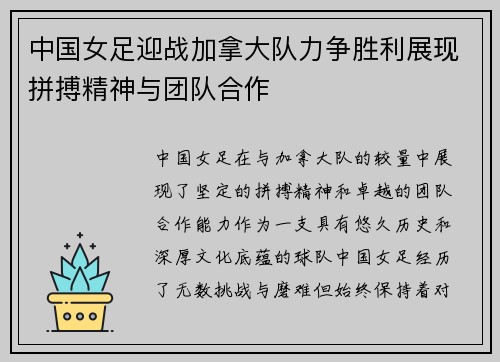 中国女足迎战加拿大队力争胜利展现拼搏精神与团队合作

中国女足在与加拿大队的较量中展现了坚定的拼搏精神和卓越的团队合作能力作为一支具有悠久历史和深厚文化底蕴的球队中国女足经历了无数挑战与磨难但始终保持着对